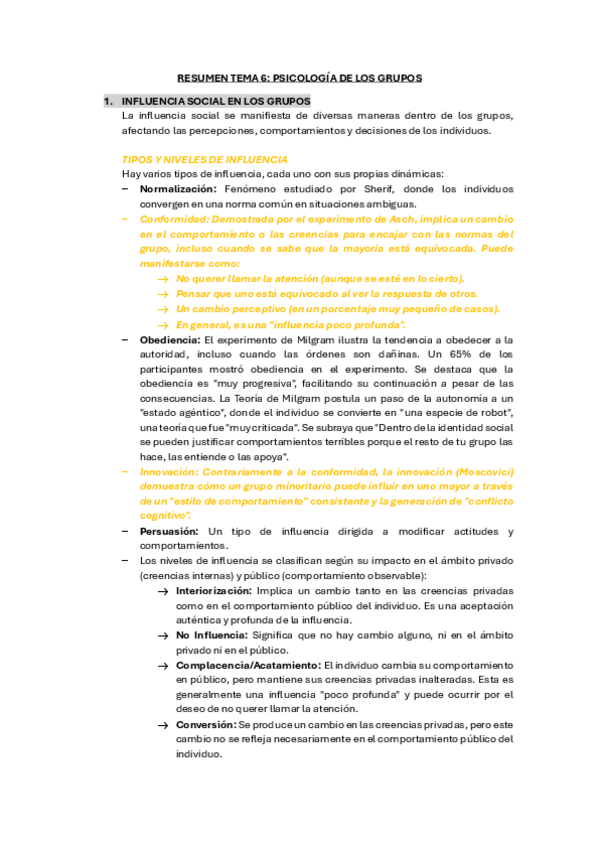 RESUMEN TEMA 6: PSICOLOGÍA DE LOS GRUPOS

1. INFLUENCIA SOCIAL EN LOS GRUPOS
La influencia social se manifiesta de diversas maneras dentro de los grupos, afectando las percepciones, comportamientos y decisiones de los individuos.

TIPOS Y NIVELES DE INFLUENCIA
Hay varios tipos de influencia, cada uno con sus propias dinámicas:
– Normalización: Fenómeno estudiado por Sherif, donde los individuos convergen en una norma común en situaciones ambiguas.
– Conformidad: Demostrada por el experimento de Asch, implica un cambio en el comportamiento o las creencias para encajar con las normas del grupo, incluso cuando se sabe que la mayoría está equivocada. Puede manifestarse como:
→ No querer llamar la atención (aunque se esté en lo cierto).
→ Pensar que uno está equivocado al ver la respuesta de otros.
→ Un cambio perceptivo (en un porcentaje muy pequeño de casos).
→ En general, es una "influencia poco profunda".
– Obediencia: El experimento de Milgram ilustra la tendencia a obedecer a la autoridad, incluso cuando las órdenes son dañinas. Un 65% de los participantes mostró obediencia en el experimento. Se destaca que la obediencia es "muy progresiva", facilitando su continuación a pesar de las consecuencias. La Teoría de Milgram postula un paso de la autonomía a un "estado agéntico", donde el individuo se convierte en "una especie de robot", una teoría que fue "muy criticada". Se subraya que "Dentro de la identidad social se pueden justificar comportamientos terribles porque el resto de tu grupo las hace, las entiende o las apoya".
– Innovación: Contrariamente a la conformidad, la innovación (Moscovici) demuestra cómo un grupo minoritario puede influir en uno mayor a través de un "estilo de comportamiento" consistente y la generación de "conflicto cognitivo".
– Persuasión: Un tipo de influencia dirigida a modificar actitudes y comportamientos.
– Los niveles de influencia se clasifican según su impacto en el ámbito privado (creencias internas) y público (comportamiento observable):
→ Interiorización: Implica un cambio tanto en las creencias privadas como en el comportamiento público del individuo. Es una aceptación auténtica y profunda de la influencia.
→ No Influencia: Significa que no hay cambio alguno, ni en el ámbito privado ni en el público.
→ Complacencia/Acatamiento: El individuo cambia su comportamiento en público, pero mantiene sus creencias privadas inalteradas. Esta es generalmente una influencia "poco profunda" y puede ocurrir por el deseo de no querer llamar la atención.
→ Conversión: Se produce un cambio en las creencias privadas, pero este cambio no se refleja necesariamente en el comportamiento público del individuo.